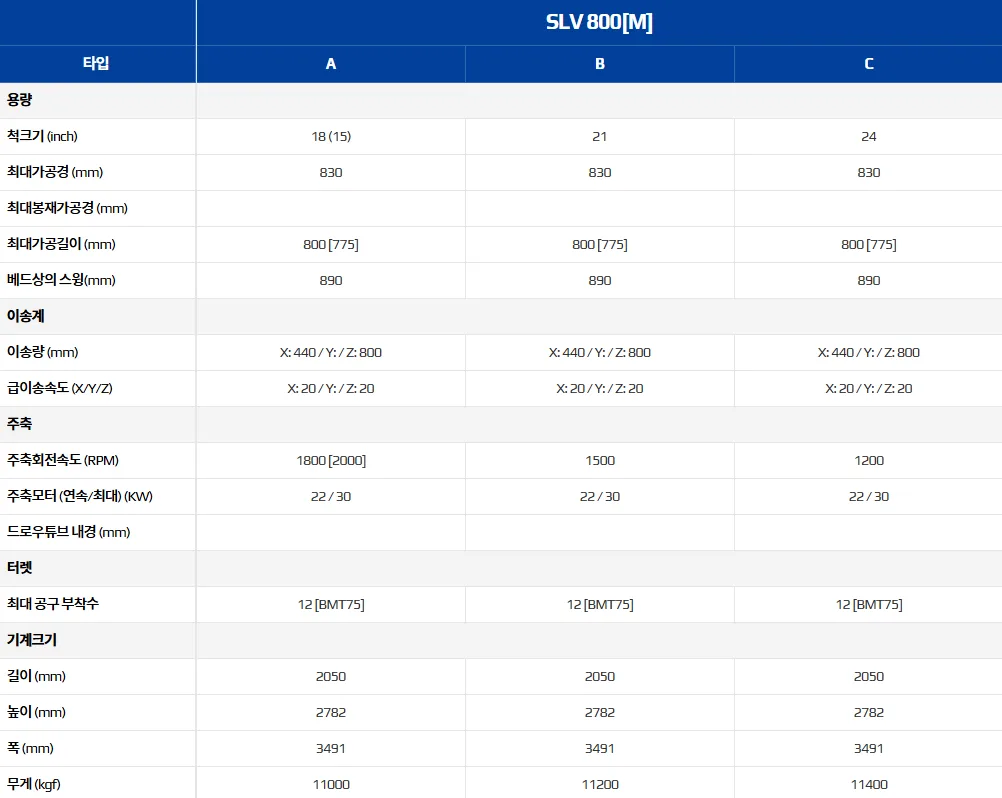 | | SLV 800[M] | | |
|---|---|---|---|
| 타입 | A | B | C |
| 용량 | | | |
| 척크기 (inch) | 18 (15) | 21 | 24 |
| 최대가공경 (mm) | 830 | 830 | 830 |
| 최대봉재가공경 (mm) | | | |
| 최대가공길이 (mm) | 800 [775] | 800 [775] | 800 [775] |
| 베드상의 스윙(mm) | 890 | 890 | 890 |
| 이송계 | | | |
| 이송량 (mm) | X: 440 / Y: / Z: 800 | X: 440 / Y: / Z: 800 | X: 440 / Y: / Z: 800 |
| 급이송속도 (X/Y/Z) | X: 20 / Y: / Z: 20 | X: 20 / Y: / Z: 20 | X: 20 / Y: / Z: 20 |
| 주축 | | | |
| 주축회전속도 (RPM) | 1800 [2000] | 1500 | 1200 |
| 주축모터 (연속/최대) (KW) | 22 / 30 | 22 / 30 | 22 / 30 |
| 드로우튜브 내경 (mm) | | | |
| 터렛 | | | |
| 최대 공구 부착수 | 12 [BMT75] | 12 [BMT75] | 12 [BMT75] |
| 기계크기 | | | |
| 길이 (mm) | 2050 | 2050 | 2050 |
| 높이 (mm) | 2782 | 2782 | 2782 |
| 폭 (mm) | 3491 | 3491 | 3491 |
| 무게 (kgf) | 11000 | 11200 | 11400 |